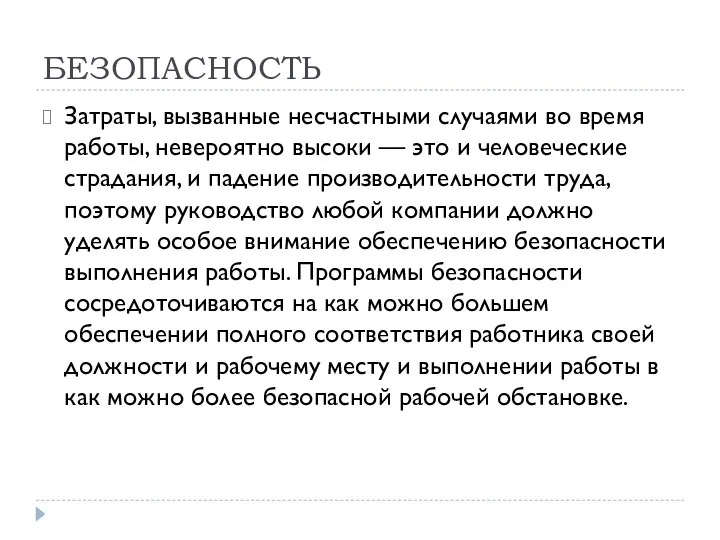 БЕЗОПАСНОСТЬ

Затраты, вызванные несчастными случаями во время работы, невероятно высоки — это и человеческие страдания, и падение производительности труда, поэтому руководство любой компании должно уделять особое внимание обеспечению безопасности выполнения работы. Программы безопасности сосредоточиваются на как можно большем обеспечении полного соответствия работника своей должности и рабочему месту и выполнении работы в как можно более безопасной рабочей обстановке.